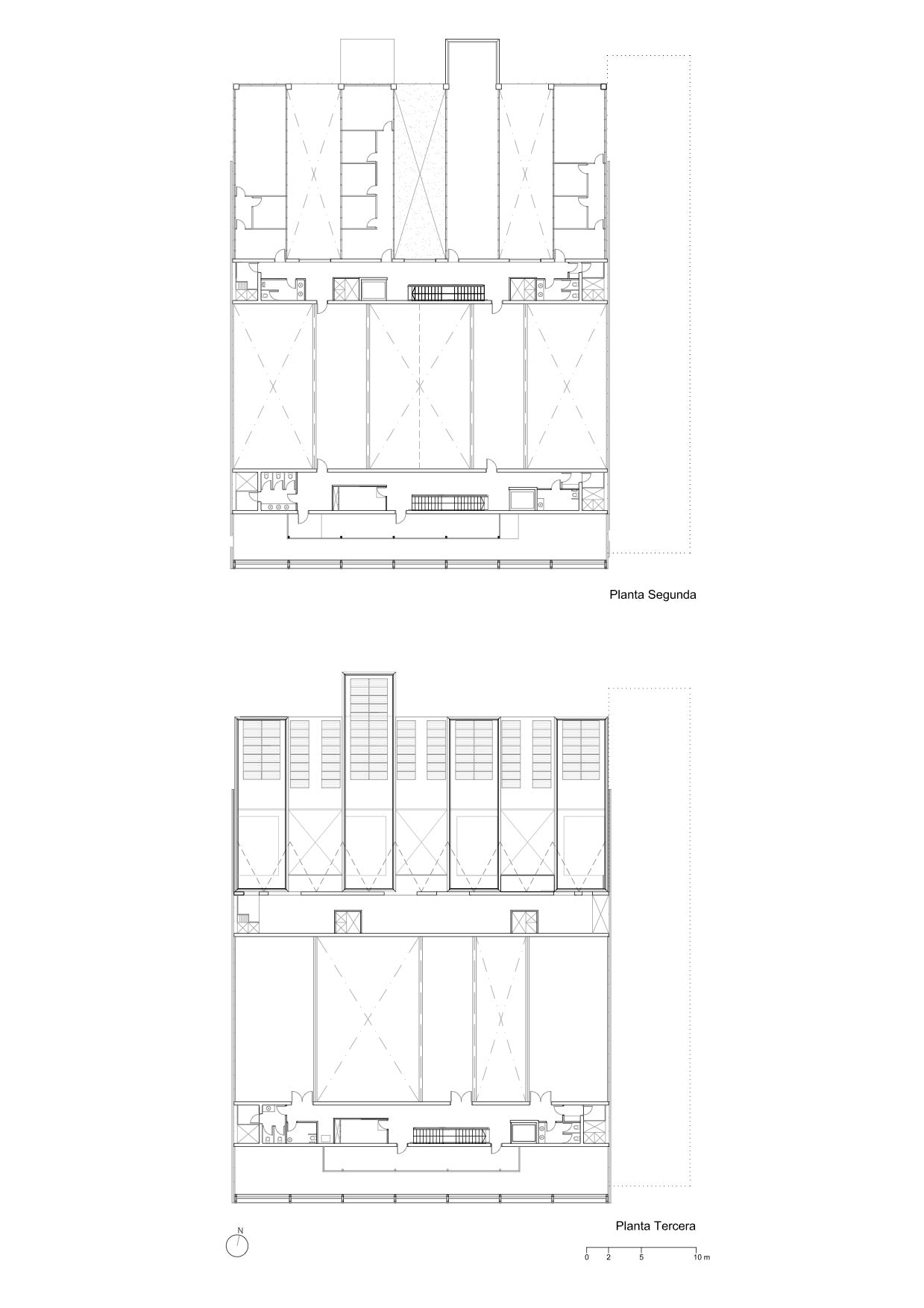 Planta Segunda

Planta Tercera

N

0 2 5 10 m